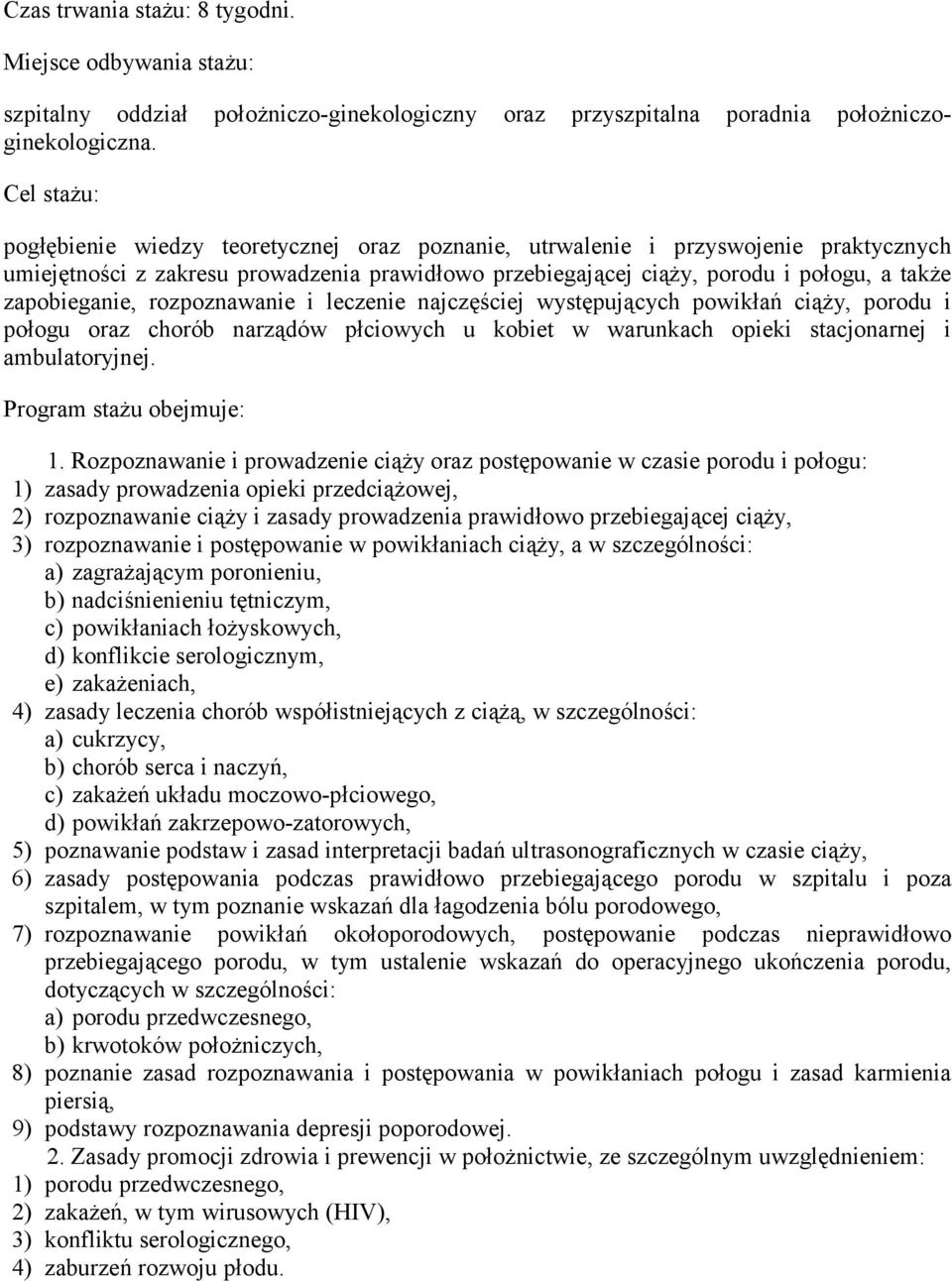 Czas trwania stażu: 8 tygodni.

Miejsce odbywania stażu:

szpitalny oddział położniczo-ginekologiczny oraz przyszpitalna poradnia położniczo-ginekologiczna.

Cel stażu:

pogłębienie wiedzy teoretycznej oraz poznanie, utrwalenie i przyswojenie praktycznych umiejętności z zakresu prowadzenia prawidłowo przebiegającej ciąży, porodu i połogu, a także zapobieganie, rozpoznawanie i leczenie najczęściej występujących powikłań ciąży, porodu i połogu oraz chorób narządów płciowych u kobiet w warunkach opieki stacjonarnej i ambulatoryjnej.

Program stażu obejmuje:

1. Rozpoznawanie i prowadzenie ciąży oraz postępowanie w czasie porodu i połogu:
1) zasady prowadzenia opieki przedciążowej,
2) rozpoznawanie ciąży i zasady prowadzenia prawidłowo przebiegającej ciąży,
3) rozpoznawanie i postępowanie w powikłaniach ciąży, a w szczególności:
a) zagrażającym poronieniu,
b) nadciśnienieniu tętniczym,
c) powikłaniach łożyskowych,
d) konflikcie serologicznym,
e) zakażeniach,
4) zasady leczenia chorób współistniejących z ciążą, w szczególności:
a) cukrzycy,
b) chorób serca i naczyń,
c) zakażeń układu moczowo-płciowego,
d) powikłań zakrzepowo-zatorowych,
5) poznawanie podstaw i zasad interpretacji badań ultrasonograficznych w czasie ciąży,
6) zasady postępowania podczas prawidłowo przebiegającego porodu w szpitalu i poza szpitalem, w tym poznanie wskazań dla łagodzenia bólu porodowego,
7) rozpoznawanie powikłań okołoporodowych, postępowanie podczas nieprawidłowo przebiegającego porodu, w tym ustalenie wskazań do operacyjnego ukończenia porodu, dotyczących w szczególności:
a) porodu przedwczesnego,
b) krwotoków położniczych,
8) poznanie zasad rozpoznawania i postępowania w powikłaniach połogu i zasad karmienia piersią,
9) podstawy rozpoznawania depresji poporodowej.
2. Zasady promocji zdrowia i prewencji w położnictwie, ze szczególnym uwzględnieniem:
1) porodu przedwczesnego,
2) zakażeń, w tym wirusowych (HIV),
3) konfliktu serologicznego,
4) zaburzeń rozwoju płodu.